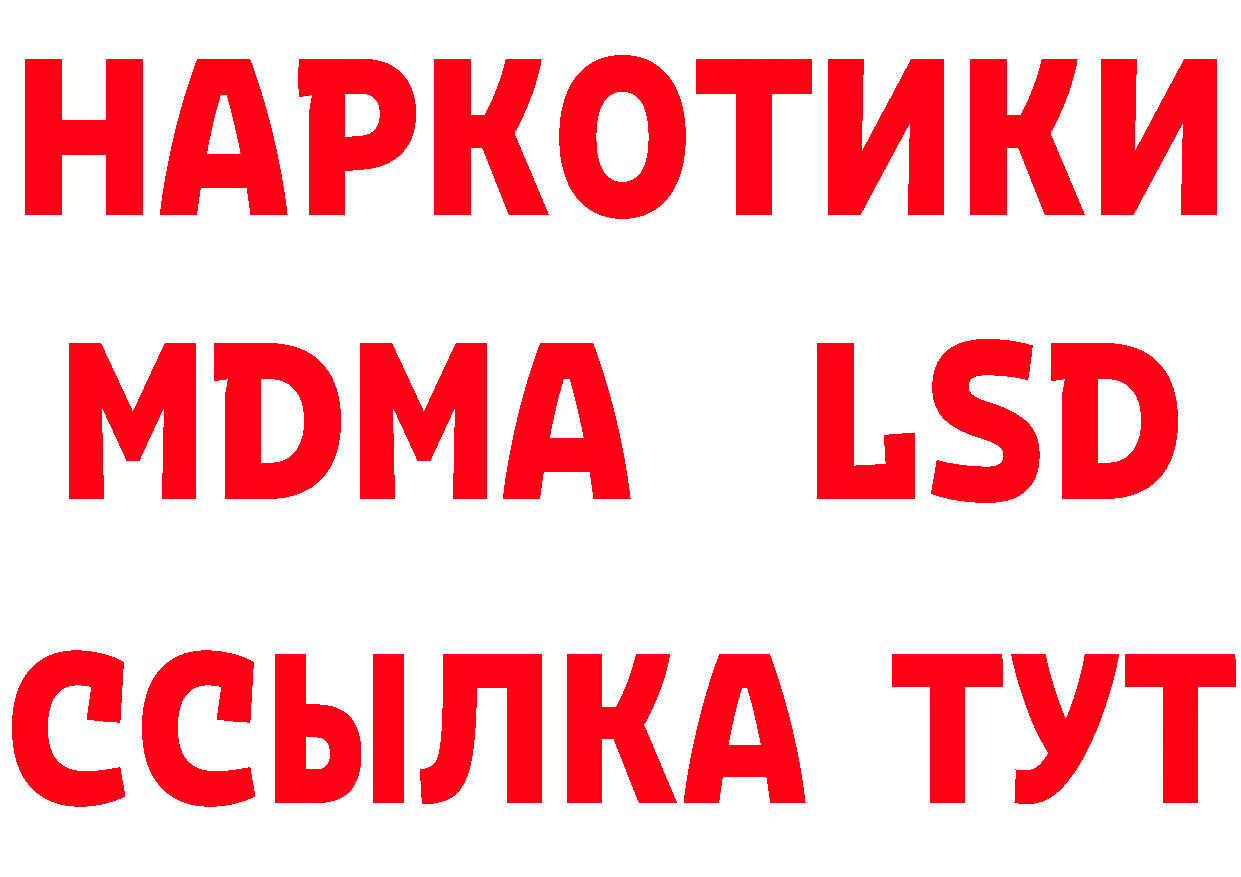 НАРКОТИКИ
MDMA LSD
ССЫЛКА ТУТ